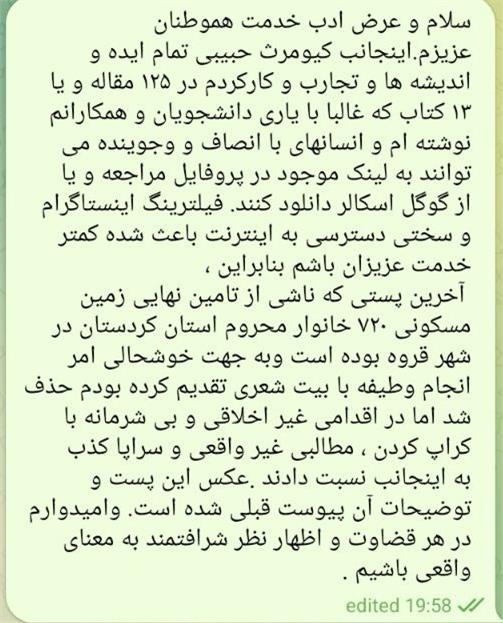 سلام و عرض ادب خدمت هموطنان عزیزم.اینجانب کیومرث حبیبی تمام ایده و اندیشه ها و تجارب و کارکردم در ۱۲۵ مقاله و یا ۱۳ کتاب که غالبا با یاری دانشجویان و همکارانم نوشته ام و انسانهای با انصاف و وجوینده می توانند به لینک موجود در پروفایل مراجعه و یا از گوگل اسکالر دانلود کنند. فیلترینگ اینستاگرام و سختی دسترسی به اینترنت باعث شده کمتر خدمت عزیزان باشم بنابراین ،
آخرین پستی که ناشی از تامین نهایی زمین مسکونی ۷۲۰ خانوار محروم استان کردستان در شهر قروه بوده است وبه جهت خوشحالی امر انجام وظیفه با بیت شعری تقدیم کرده بودم حذف شد اما در اقدامی غیر اخلاقی و بی شرمانه با کراپ کردن ، مطالبی غیر واقعی و سراپا کذب به اینجانب نسبت دادند .عکس این پست و توضیحات آن پیوست قبلی شده است. وامیدوارم در هر قضاوت و اظهار نظر شرافتمند به معنای واقعی باشیم .
edited 19:58